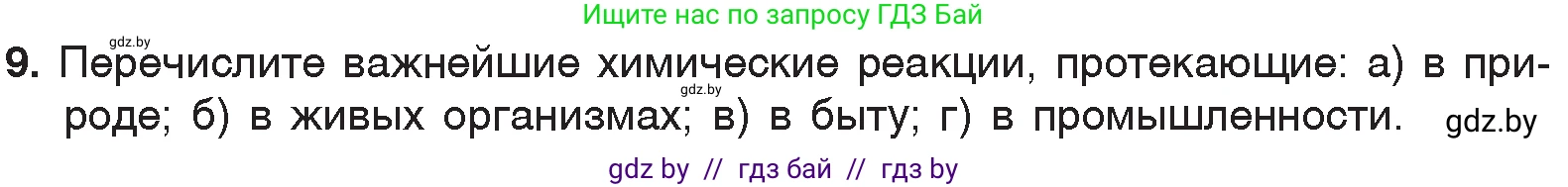 Ищите нас по запросу ГДЗ Бай

gdz.by

9. Перечислите важнейшие химические реакции, протекающие: а) в природе; б) в живых организмах; в) в быту; г) в промышленности.

gdz.by

gdz.by

gdz by // гдз бай // гдз by